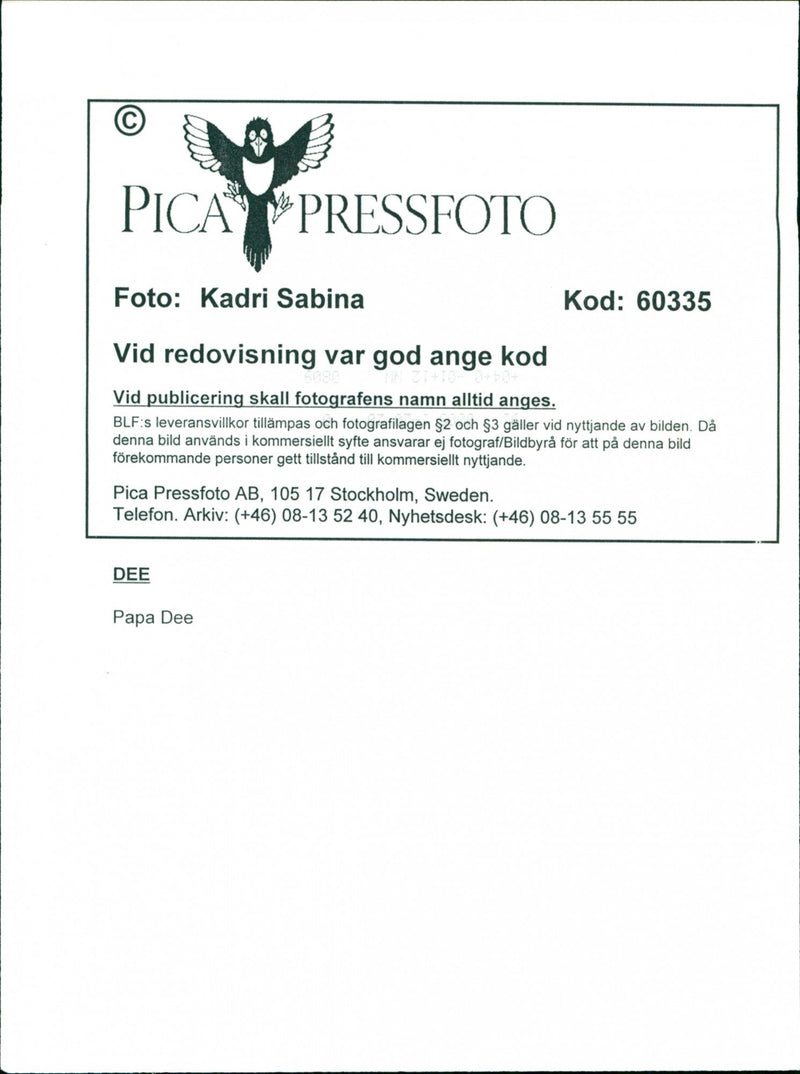 ©

PICA PRESSFOTO

Foto: Kadri Sabina Kod: 60335

Vid redovisning var god ange kod

Vid publicering skall fotografens namn alltid anges.

BLF:s leveransvillkor tillämpas och fotografilagen §2 och §3 gäller vid nyttjande av bilden. Då denna bild används i kommersiellt syfte ansvarar ej fotograf/Bildbyrå för att på denna bild förekommande personer gett tillstånd till kommersiellt nyttjande.

Pica Pressfoto AB, 105 17 Stockholm, Sweden.
Telefon. Arkiv: (+46) 08-13 52 40, Nyhetsdesk: (+46) 08-13 55 55

DEE

Papa Dee